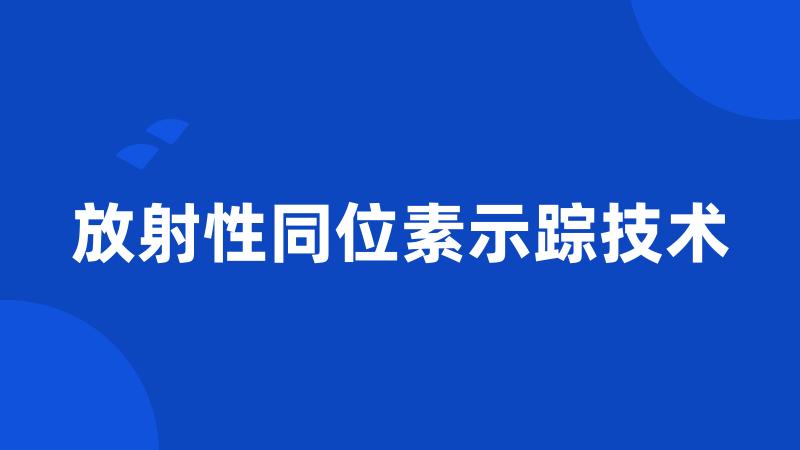 放射性同位素示踪技术